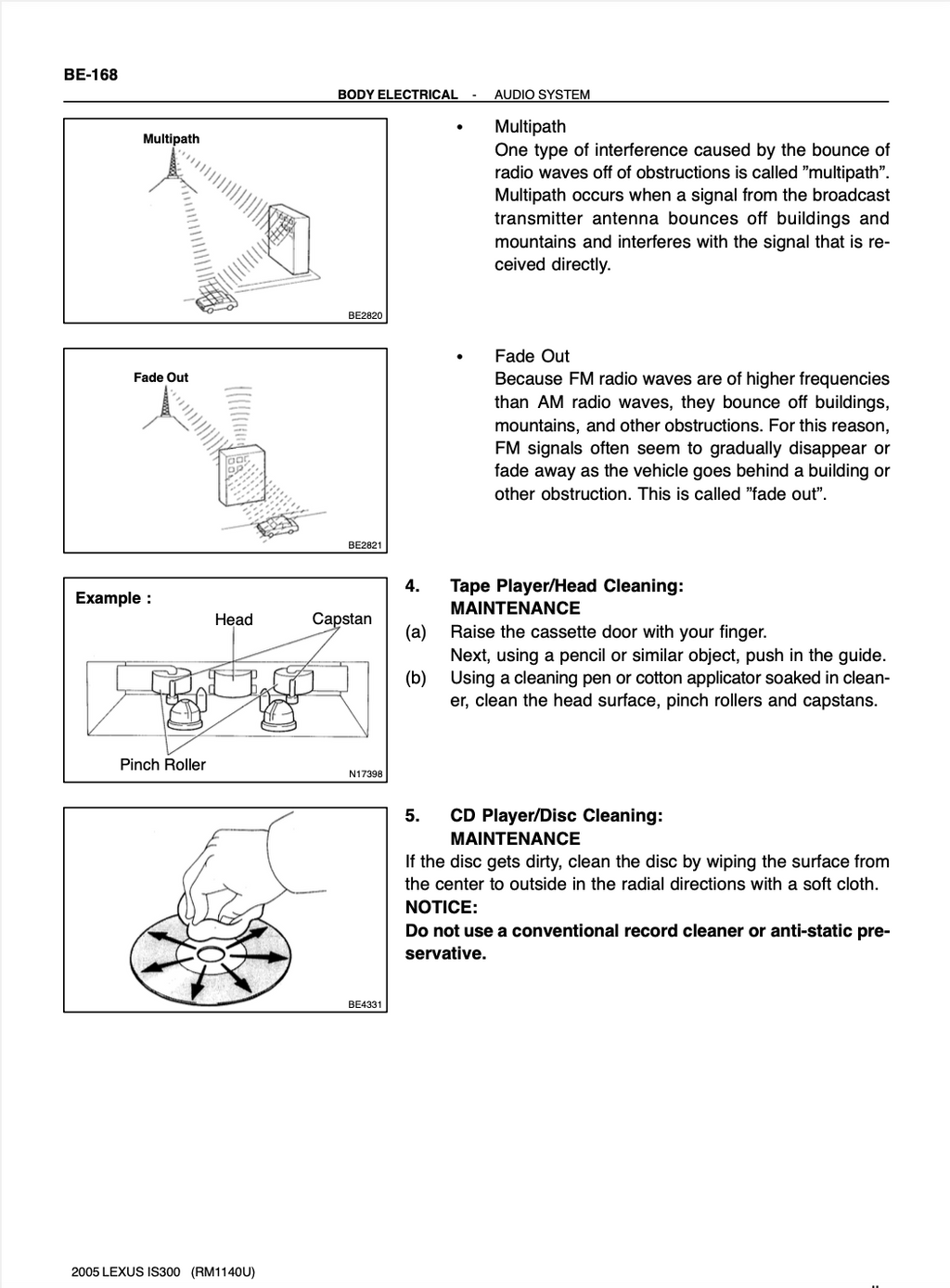 BE-168

BODY ELECTRICAL - AUDIO SYSTEM

Multipath

BE2820

• Multipath
One type of interference caused by the bounce of radio waves off of obstructions is called "multipath". Multipath occurs when a signal from the broadcast transmitter antenna bounces off buildings and mountains and interferes with the signal that is received directly.

Fade Out

BE2821

• Fade Out
Because FM radio waves are of higher frequencies than AM radio waves, they bounce off buildings, mountains, and other obstructions. For this reason, FM signals often seem to gradually disappear or fade away as the vehicle goes behind a building or other obstruction. This is called "fade out".

Example :
Head
Capstan
Pinch Roller

N17398

4. Tape Player/Head Cleaning:
MAINTENANCE
(a) Raise the cassette door with your finger.
Next, using a pencil or similar object, push in the guide.
(b) Using a cleaning pen or cotton applicator soaked in cleaner, clean the head surface, pinch rollers and capstans.

BE4331

5. CD Player/Disc Cleaning:
MAINTENANCE
If the disc gets dirty, clean the disc by wiping the surface from the center to outside in the radial directions with a soft cloth.
NOTICE:
Do not use a conventional record cleaner or anti-static preservative.

2005 LEXUS IS300 (RM1140U)